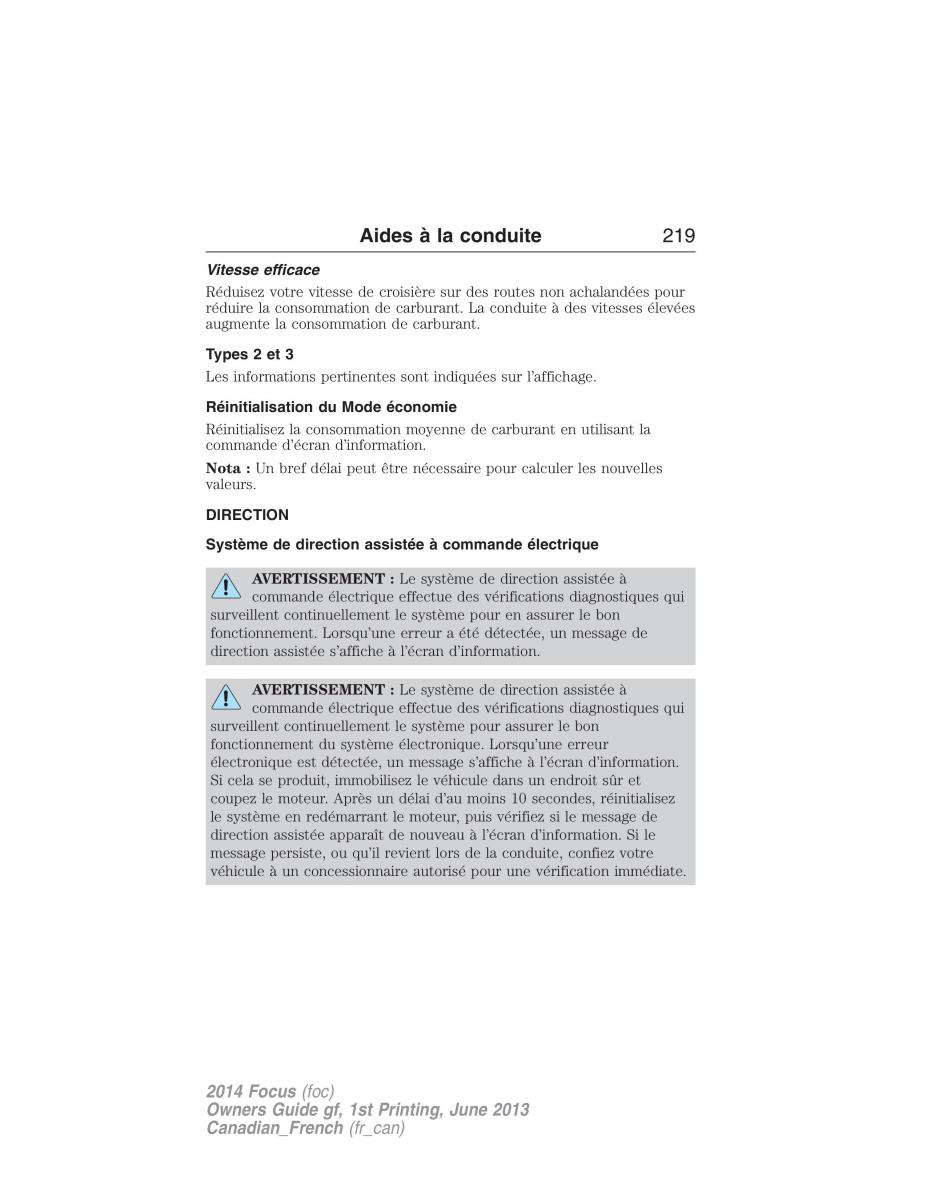 Aides à la conduite 219

Vitesse efficace

Réduisez votre vitesse de croisière sur des routes non achalandées pour réduire la consommation de carburant. La conduite à des vitesses élevées augmente la consommation de carburant.

Types 2 et 3

Les informations pertinentes sont indiquées sur l'affichage.

Réinitialisation du Mode économie

Réinitialisez la consommation moyenne de carburant en utilisant la commande d'écran d'information.

Nota : Un bref délai peut être nécessaire pour calculer les nouvelles valeurs.

DIRECTION

Système de direction assistée à commande électrique

AVERTISSEMENT : Le système de direction assistée à commande électrique effectue des vérifications diagnostiques qui surveillent continuellement le système pour en assurer le bon fonctionnement. Lorsqu'une erreur a été détectée, un message de direction assistée s'affiche à l'écran d'information.

AVERTISSEMENT : Le système de direction assistée à commande électrique effectue des vérifications diagnostiques qui surveillent continuellement le système pour assurer le bon fonctionnement du système électronique. Lorsqu'une erreur électronique est détectée, un message s'affiche à l'écran d'information. Si cela se produit, immobilisez le véhicule dans un endroit sûr et coupez le moteur. Après un délai d'au moins 10 secondes, réinitialisez le système en redémarrant le moteur, puis vérifiez si le message de direction assistée apparaît de nouveau à l'écran d'information. Si le message persiste, ou qu'il revient lors de la conduite, confiez votre véhicule à un concessionnaire autorisé pour une vérification immédiate.

2014 Focus (foc)
Owners Guide gf, 1st Printing, June 2013
Canadian_French (fr_can)